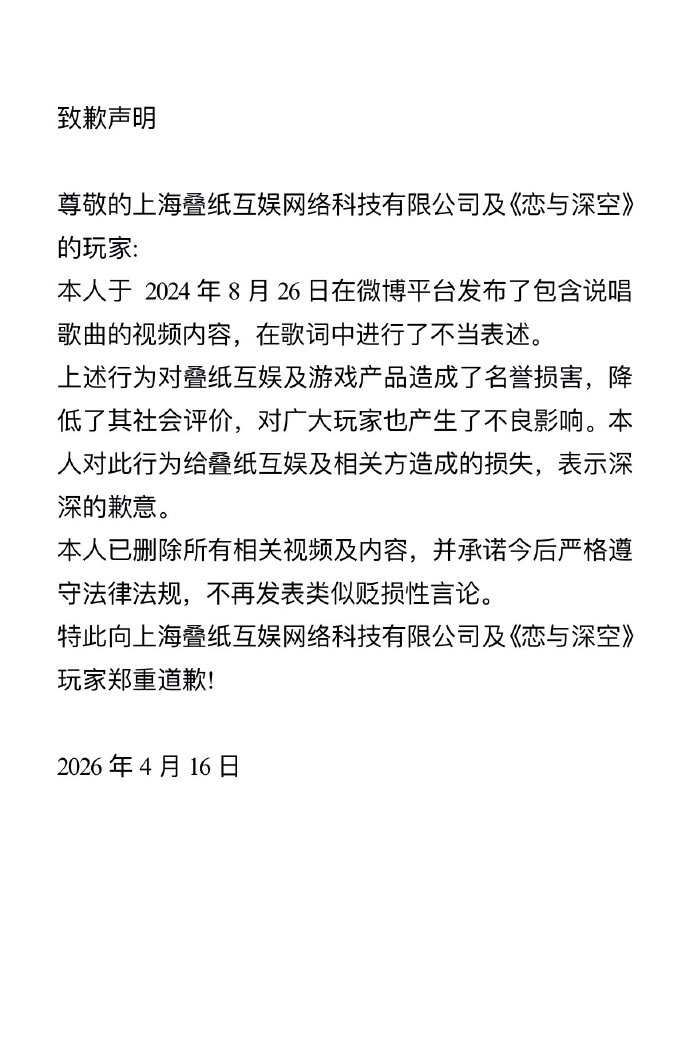 致歉声明

尊敬的上海叠纸互娱网络科技有限公司及《恋与深空》的玩家:
本人于 2024 年 8 月 26 日在微博平台发布了包含说唱歌曲的视频内容，在歌词中进行了不当表述。
上述行为对叠纸互娱及游戏产品造成了名誉损害，降低了其社会评价，对广大玩家也产生了不良影响。本人对此行为给叠纸互娱及相关方造成的损失，表示深深的歉意。
本人已删除所有相关视频及内容，并承诺今后严格遵守法律法规，不再发表类似贬损性言论。
特此向上海叠纸互娱网络科技有限公司及《恋与深空》玩家郑重道歉!

2026 年 4 月 16 日